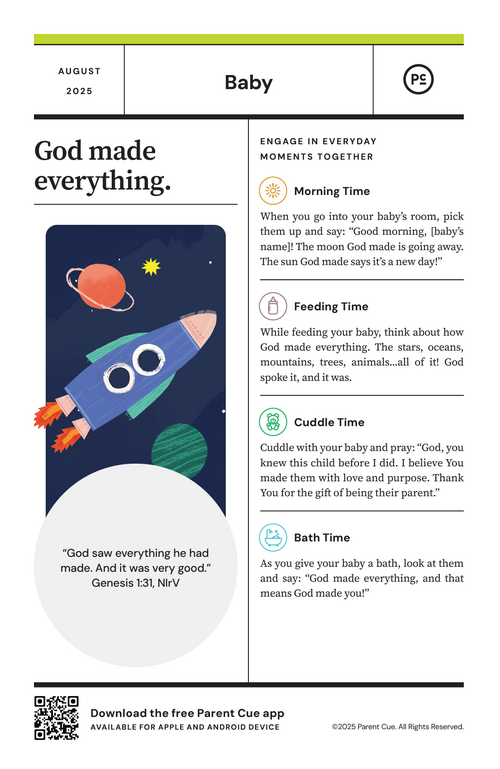 AUGUST
2025

Baby

PC

God made everything.

"God saw everything he had made. And it was very good."
Genesis 1:31, NIrV

ENGAGE IN EVERYDAY MOMENTS TOGETHER

Morning Time

When you go into your baby's room, pick them up and say: "Good morning, [baby's name]! The moon God made is going away. The sun God made says it's a new day!"

Feeding Time

While feeding your baby, think about how God made everything. The stars, oceans, mountains, trees, animals...all of it! God spoke it, and it was.

Cuddle Time

Cuddle with your baby and pray: "God, you knew this child before I did. I believe You made them with love and purpose. Thank You for the gift of being their parent."

Bath Time

As you give your baby a bath, look at them and say: "God made everything, and that means God made you!"

Download the free Parent Cue app
AVAILABLE FOR APPLE AND ANDROID DEVICE

©2025 Parent Cue. All Rights Reserved.